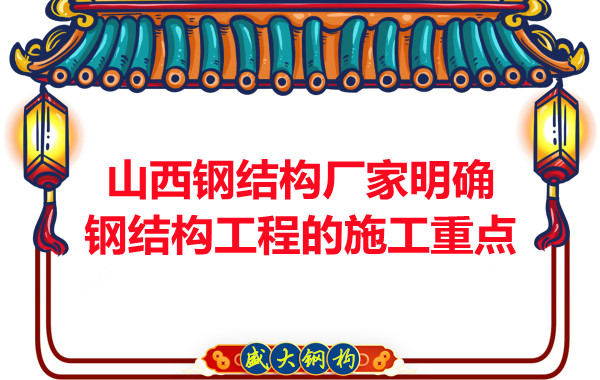 山西钢结构厂家明确
钢结构工程的施工重点

盛大钢构